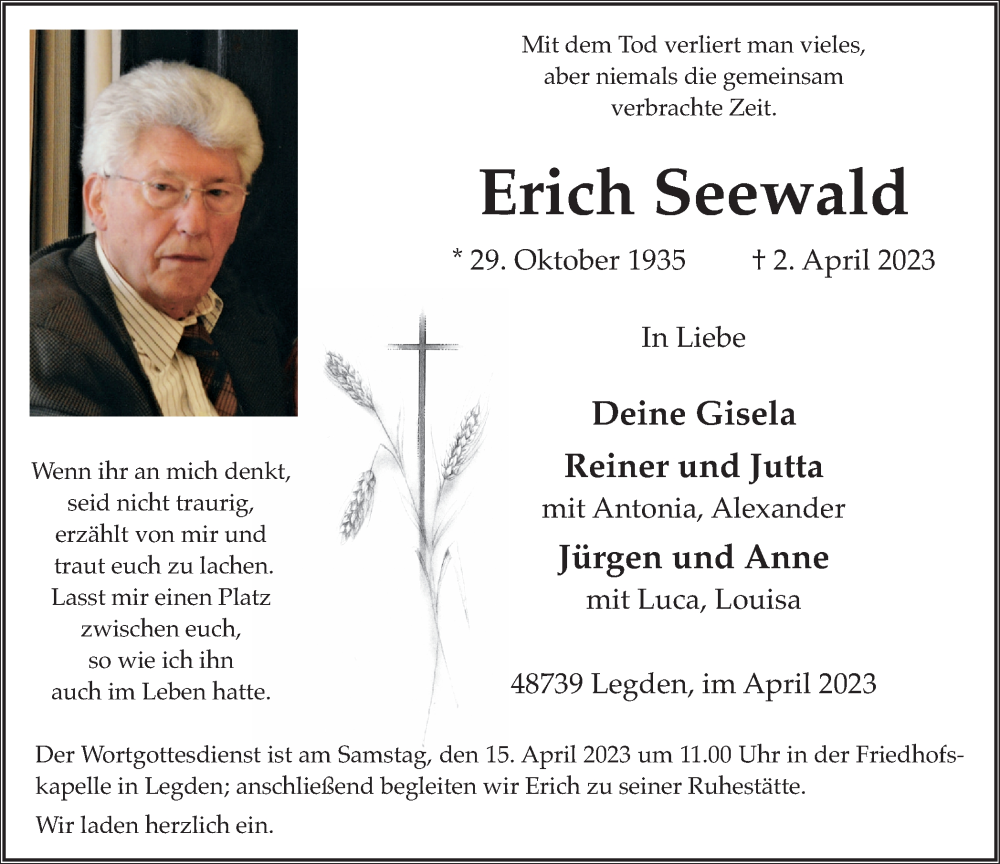 Mit dem Tod verliert man vieles,
aber niemals die gemeinsam
verbrachte Zeit.

Erich Seewald

* 29. Oktober 1935 † 2. April 2023

In Liebe

Deine Gisela
Reiner und Jutta
mit Antonia, Alexander
Jürgen und Anne
mit Luca, Louisa

48739 Legden, im April 2023

Wenn ihr an mich denkt,
seid nicht traurig,
erzählt von mir und
traut euch zu lachen.
Lasst mir einen Platz
zwischen euch,
so wie ich ihn
auch im Leben hatte.

Der Wortgottesdienst ist am Samstag, den 15. April 2023 um 11.00 Uhr in der Friedhofskapelle in Legden; anschließend begleiten wir Erich zu seiner Ruhestätte.

Wir laden herzlich ein.